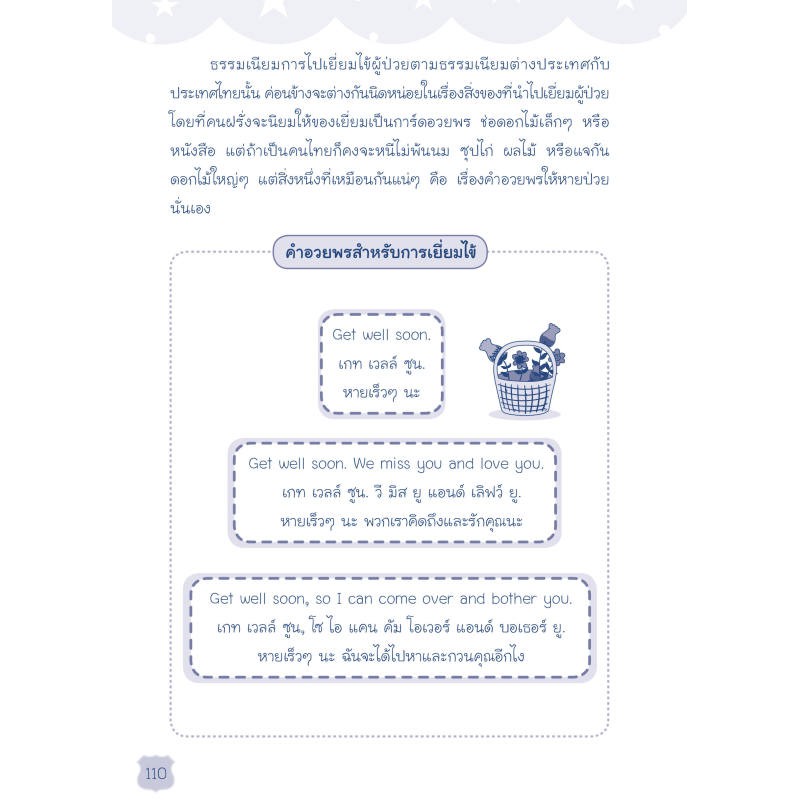 ธรรมเนียมการไปเยี่ยมไข้ผู้ป่วยตามธรรมเนียมต่างประเทศกับประเทศไทยนั้น ค่อนข้างจะต่างกันนิดหน่อยในเรื่องสิ่งของที่นำไปเยี่ยมผู้ป่วย โดยที่คนฝรั่งจะนิยมให้ของเยี่ยมเป็นการ์ดอวยพร ช่อดอกไม้เล็กๆ หรือหนังสือ แต่ถ้าเป็นคนไทยก็คงจะหนีไม่พ้นนม ซุปไก่ ผลไม้ หรือแจกันดอกไม้ใหญ่ๆ แต่สิ่งหนึ่งที่เหมือนกันแน่ๆ คือ เรื่องคำอวยพรให้หายป่วยนั่นเอง

คำอวยพรสำหรับการเยี่ยมไข้

Get well soon.
เกท เวลล์ ซูน.
หายเร็วๆ นะ

Get well soon. We miss you and love you.
เกท เวลล์ ซูน. วี มิส ยู แอนด์ เลิฟว์ ยู.
หายเร็วๆ นะ พวกเราคิดถึงและรักคุณนะ

Get well soon, so I can come over and bother you.
เกท เวลล์ ซูน, โซ ไอ แคน คัม โอเวอร์ แอนด์ บอเธอร์ ยู.
หายเร็วๆ นะ ฉันจะได้ไปหาและกวนคุณอีกไง

110